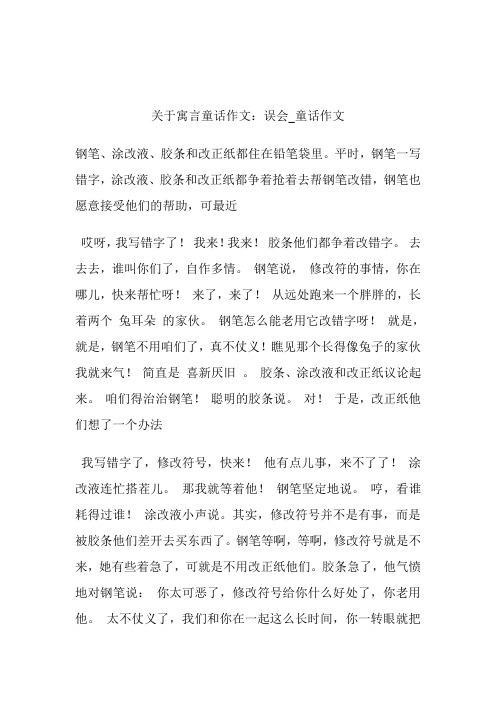 关于寓言童话作文：误会_童话作文

钢笔、涂改液、胶条和改正纸都住在铅笔袋里。平时，钢笔一写错字，涂改液、胶条和改正纸都争着抢着去帮钢笔改错，钢笔也愿意接受他们的帮助，可最近

哎呀，我写错字了！ 我来！我来！ 胶条他们都争着改错字。 去去去，谁叫你们了，自作多情。 钢笔说， 修改符的事情，你在哪儿，快来帮忙呀！ 来了，来了！ 从远处跑来一个胖胖的，长着两个 兔耳朵 的家伙。 钢笔怎么能老用它改错字呀！ 就是，就是，钢笔不用咱们了，真不仗义！瞧见那个长得像兔子的家伙我就来气！ 简直是 喜新厌旧 。 胶条、涂改液和改正纸议论起来。 咱们得治治钢笔！ 聪明的胶条说。 对！ 于是，改正纸他们想了一个办法

我写错字了，修改符号，快来！ 他有点儿事，来不了了！ 涂改液连忙搭茬儿。 那我就等着他！ 钢笔坚定地说。 哼，看谁耗得过谁！ 涂改液小声说。其实，修改符号并不是有事，而是被胶条他们差开去买东西了。钢笔等啊，等啊，修改符号就是不来，她有些着急了，可就是不用改正纸他们。胶条急了，他气愤地对钢笔说： 你太可恶了，修改符号给你什么好处了，你老用他。 太不仗义了，我们和你在一起这么长时间，你一转眼就把